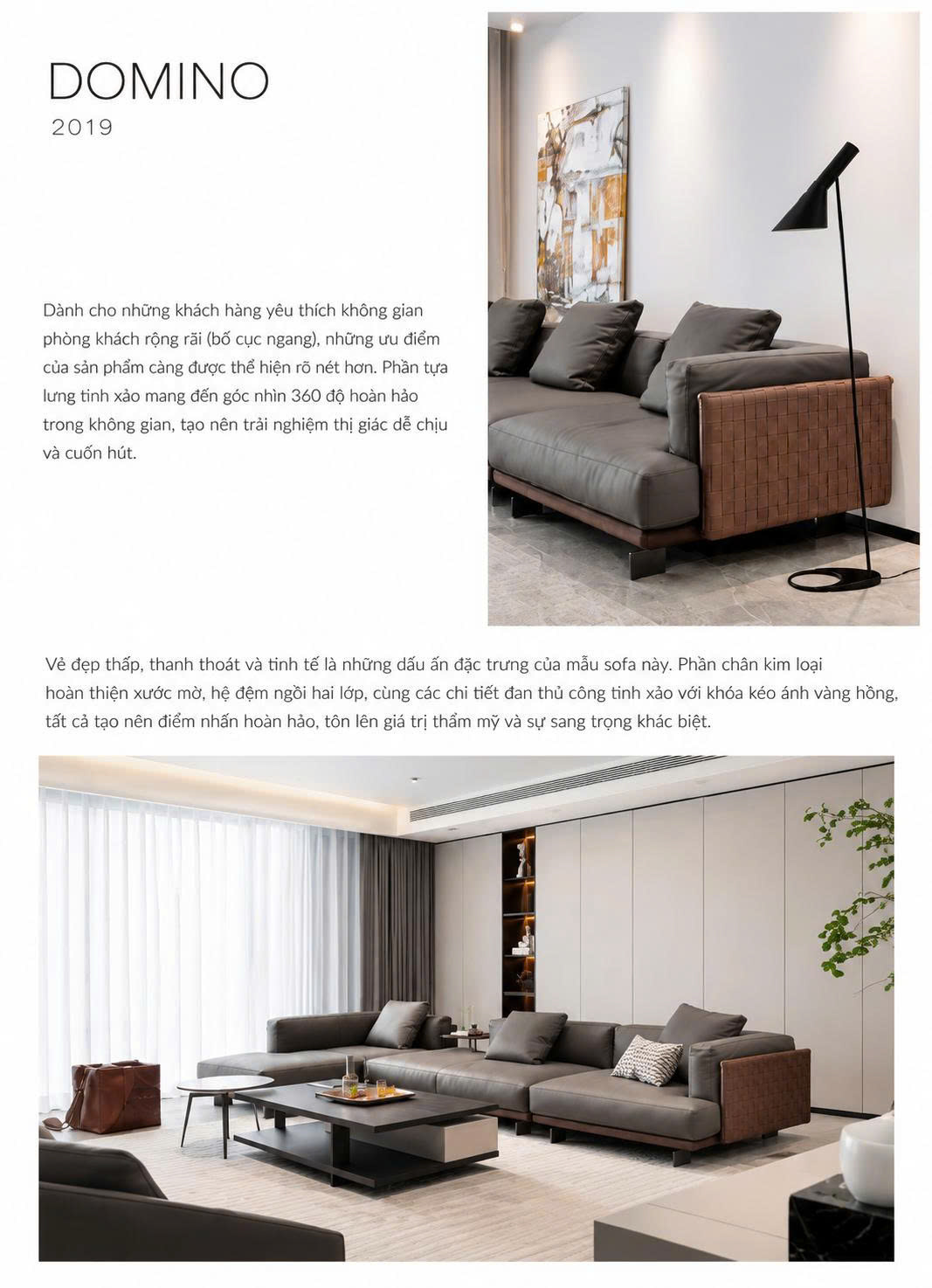 DOMINO
2019

Dành cho những khách hàng yêu thích không gian phòng khách rộng rãi (bố cục ngang), những ưu điểm của sản phẩm càng được thể hiện rõ nét hơn. Phần tựa lưng tinh xảo mang đến góc nhìn 360 độ hoàn hảo trong không gian, tạo nên trải nghiệm thị giác dễ chịu và cuốn hút.

Vẻ đẹp thấp, thanh thoát và tinh tế là những dấu ấn đặc trưng của mẫu sofa này. Phần chân kim loại hoàn thiện xước mờ, hệ đệm ngồi hai lớp, cùng các chi tiết đan thủ công tinh xảo với khóa kéo ánh vàng hồng, tất cả tạo nên điểm nhấn hoàn hảo, tôn lên giá trị thẩm mỹ và sự sang trọng khác biệt.